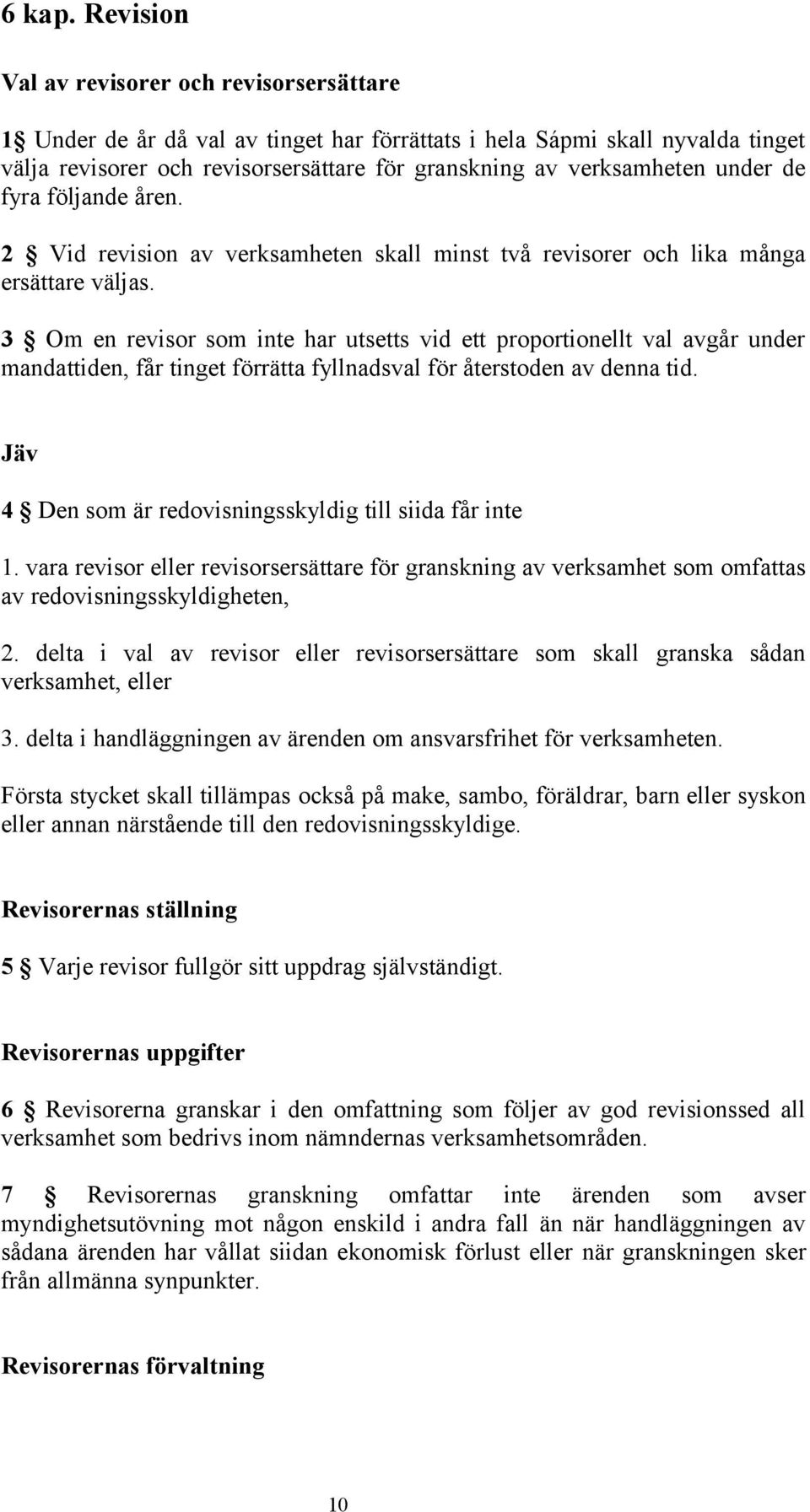 6 kap. Revision

Val av revisorer och revisorsersättare

1 § Under de år då val av tinget har förrättats i hela Sápmi skall nyvalda tinget välja revisorer och revisorsersättare för granskning av verksamheten under de fyra följande åren.

2 § Vid revision av verksamheten skall minst två revisorer och lika många ersättare väljas.

3 § Om en revisor som inte har utsetts vid ett proportionellt val avgår under mandattiden, får tinget förrätta fyllnadsval för återstoden av denna tid.

Jäv

4 § Den som är redovisningsskyldig till siida får inte

1. vara revisor eller revisorsersättare för granskning av verksamhet som omfattas av redovisningsskyldigheten,

2. delta i val av revisor eller revisorsersättare som skall granska sådan verksamhet, eller

3. delta i handläggningen av ärenden om ansvarsfrihet för verksamheten.

Första stycket skall tillämpas också på make, sambo, föräldrar, barn eller syskon eller annan närstående till den redovisningsskyldige.

Revisorernas ställning

5 § Varje revisor fullgör sitt uppdrag självständigt.

Revisorernas uppgifter

6 § Revisorerna granskar i den omfattning som följer av god revisionssed all verksamhet som bedrivs inom nämndernas verksamhetsområden.

7 § Revisorernas granskning omfattar inte ärenden som avser myndighetsutövning mot någon enskild i andra fall än när handläggningen av sådana ärenden har vållat siidan ekonomisk förlust eller när granskningen sker från allmänna synpunkter.

Revisorernas förvaltning

10